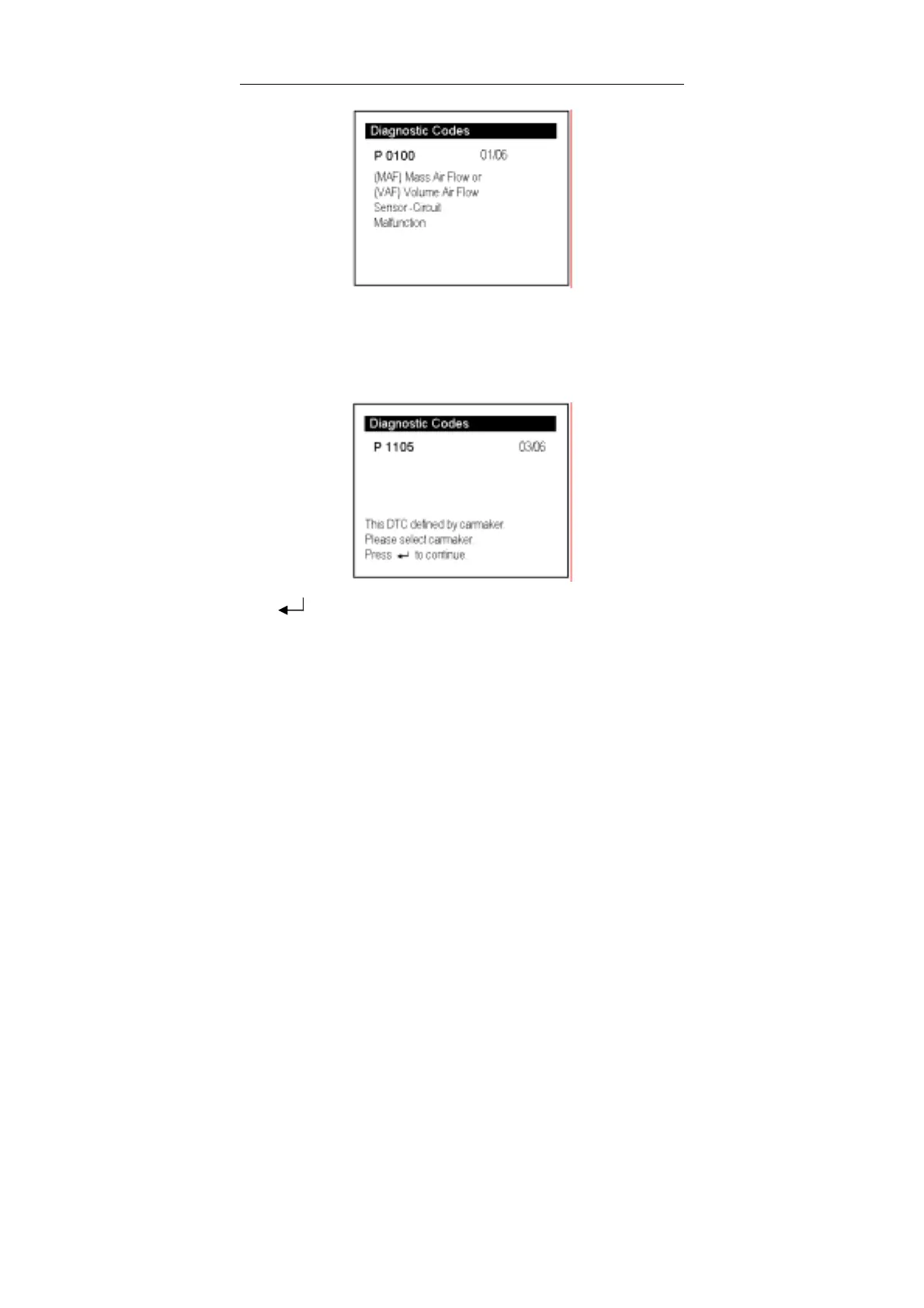 Diagnostic Codes

P 0100 01/06

(MAF) Mass Air Flow or
(VAF) Volume Air Flow
Sensor -Circuit
Malfunction

Diagnostic Codes

P 1105 03/06

This DTC defined by carmaker.
Please select carmaker.
Press ↵ to continue.

↵